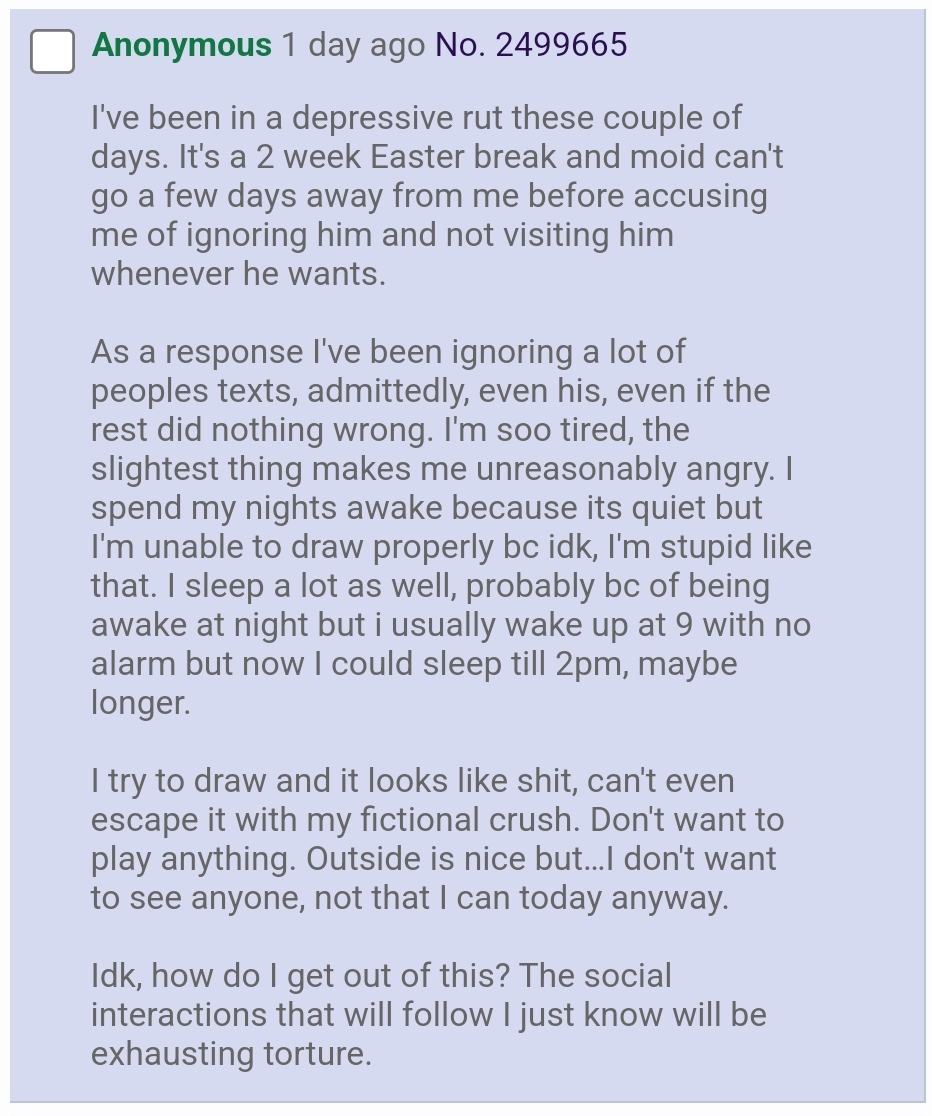 Anonymous 1 day ago No. 2499665

I've been in a depressive rut these couple of days. It's a 2 week Easter break and moid can't go a few days away from me before accusing me of ignoring him and not visiting him whenever he wants.

As a response I've been ignoring a lot of peoples texts, admittedly, even his, even if the rest did nothing wrong. I'm soo tired, the slightest thing makes me unreasonably angry. I spend my nights awake because its quiet but I'm unable to draw properly bc idk, I'm stupid like that. I sleep a lot as well, probably bc of being awake at night but i usually wake up at 9 with no alarm but now I could sleep till 2pm, maybe longer.

I try to draw and it looks like shit, can't even escape it with my fictional crush. Don't want to play anything. Outside is nice but...I don't want to see anyone, not that I can today anyway.

Idk, how do I get out of this? The social interactions that will follow I just know will be exhausting torture.